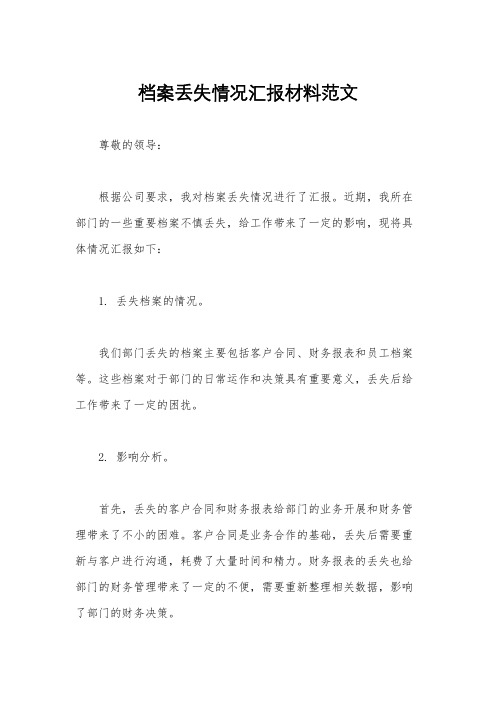 档案丢失情况汇报材料范文

尊敬的领导：

根据公司要求，我对档案丢失情况进行了汇报。近期，我所在部门的一些重要档案不慎丢失，给工作带来了一定的影响，现将具体情况汇报如下：

1. 丢失档案的情况。

我们部门丢失的档案主要包括客户合同、财务报表和员工档案等。这些档案对于部门的日常运作和决策具有重要意义，丢失后给工作带来了一定的困扰。

2. 影响分析。

首先，丢失的客户合同和财务报表给部门的业务开展和财务管理带来了不小的困难。客户合同是业务合作的基础，丢失后需要重新与客户进行沟通，耗费了大量时间和精力。财务报表的丢失也给部门的财务管理带来了一定的不便，需要重新整理相关数据，影响了部门的财务决策。